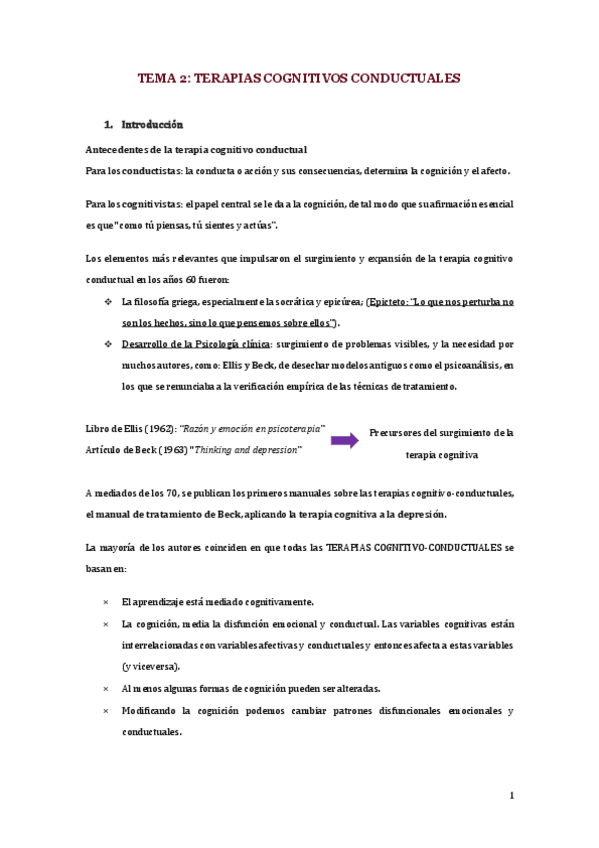 TEMA 2: TERAPIAS COGNITIVOS CONDUCTUALES

1. Introducción

Antecedentes de la terapia cognitivo conductual
Para los conductistas: la conducta o acción y sus consecuencias, determina la cognición y el afecto.

Para los cognitivistas: el papel central se le da a la cognición, de tal modo que su afirmación esencial es que "como tú piensas, tú sientes y actúas".

Los elementos más relevantes que impulsaron el surgimiento y expansión de la terapia cognitivo conductual en los años 60 fueron:

❖ La filosofía griega, especialmente la socrática y epicúrea; (Epicteto: "Lo que nos perturba no son los hechos, sino lo que pensemos sobre ellos").
❖ Desarrollo de la Psicología clínica: surgimiento de problemas visibles, y la necesidad por muchos autores, como: Ellis y Beck, de desechar modelos antiguos como el psicoanálisis, en los que se renunciaba a la verificación empírica de las técnicas de tratamiento.

Libro de Ellis (1962): "Razón y emoción en psicoterapia"
Artículo de Beck (1963) "Thinking and depression"

Precursores del surgimiento de la terapia cognitiva

A mediados de los 70, se publican los primeros manuales sobre las terapias cognitivo-conductuales, el manual de tratamiento de Beck, aplicando la terapia cognitiva a la depresión.

La mayoría de los autores coinciden en que todas las TERAPIAS COGNITIVO-CONDUCTUALES se basan en:

× El aprendizaje está mediado cognitivamente.
× La cognición, media la disfunción emocional y conductual. Las variables cognitivas están interrelacionadas con variables afectivas y conductuales y entonces afecta a estas variables (y viceversa).
× Al menos algunas formas de cognición pueden ser alteradas.
× Modificando la cognición podemos cambiar patrones disfuncionales emocionales y conductuales.

1